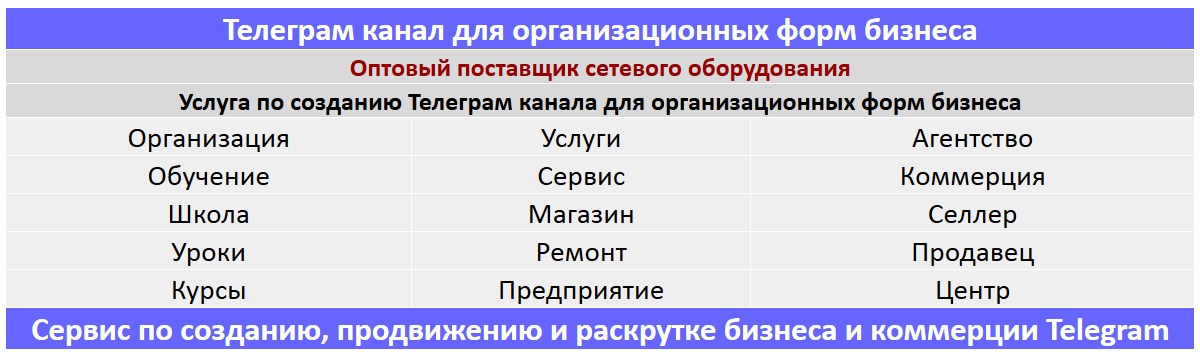 Телеграм канал для организационных форм бизнеса

Оптовый поставщик сетевого оборудования

Услуга по созданию Телеграм канала для организационных форм бизнеса

| Организация | Услуги | Агентство |
|---|---|---|
| Обучение | Сервис | Коммерция |
| Школа | Магазин | Селлер |
| Уроки | Ремонт | Продавец |
| Курсы | Предприятие | Центр |

Сервис по созданию, продвижению и раскрутке бизнеса и коммерции Telegram